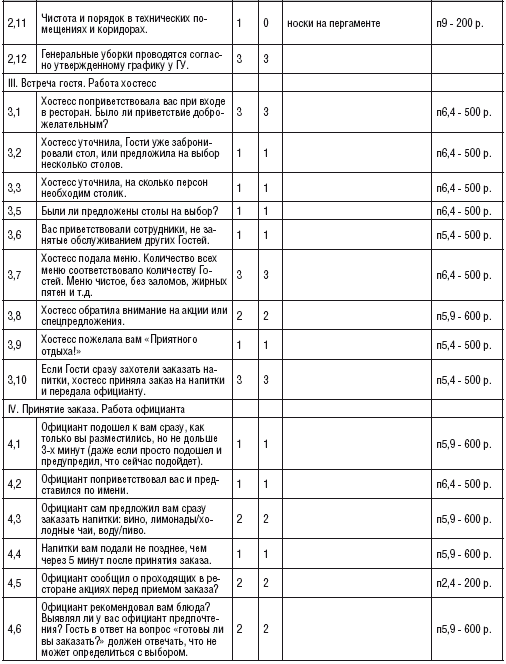 | | | | | | |
|---|---|---|---|---|---|
| 2,11 | Чистота и порядок в технических помещениях и коридорах. | 1 | 0 | носки на пергаменте | п9 - 200 р. |
| 2,12 | Генеральные уборки проводятся согласно утвержденному графику у ГУ. | 3 | 3 | | |
| III. Встреча гостя. Работа хостесс | | | | | |
| 3,1 | Хостесс поприветствовала вас при входе в ресторан. Было ли приветствие доброжелательным. | 3 | 3 | | п6,4 - 500 р. |
| 3,2 | Хостесс уточнила, Гости уже забронировали стол, или предложила на выбор несколько столов. | 1 | 1 | | п6,4 - 500 р. |
| 3,3 | Хостесс уточнила, на сколько персон необходим столик. | 1 | 1 | | п6,4 - 500 р. |
| 3,5 | Были ли предложены столы на выбор? | 1 | 1 | | п6,4 - 500 р. |
| 3,6 | Вас приветствовали сотрудники, не занятые обслуживанием других Гостей. | 1 | 1 | | п5,4 - 500 р. |
| 3,7 | Хостесс подала меню. Количество всех меню соответствовало количеству Гостей. Меню чистое, без заломов, жирных пятен и т.д. | 3 | 3 | | п6,4 - 500 р. |
| 3,8 | Хостесс обратила внимание на акции или спецпредложения. | 2 | 2 | | п5,9 - 600 р. |
| 3,9 | Хостесс пожелала вам «Приятного отдыха!» | 1 | 1 | | п5,4 - 500 р. |
| 3,10 | Если Гости сразу захотели заказать напитки, хостесс приняла заказ на напитки и передала официанту. | 3 | 3 | | п5,4 - 500 р. |
| IV. Принятие заказа. Работа официанта | | | | | |
| 4,1 | Официант подошел к вам сразу, как только вы разместились, но не дольше 3-х минут (даже если просто подошел и предупредил, что сейчас подойдет). | 1 | 1 | | п5,9 - 600 р. |
| 4,2 | Официант поприветствовал вас и представился по имени. | 1 | 1 | | п6,4 - 500 р. |
| 4,3 | Официант сам предложил вам сразу заказать напитки: вино, лимонады/холодные чаи, воду/пиво. | 2 | 2 | | п5,9 - 600 р. |
| 4,4 | Напитки вам подали не позднее, чем через 5 минут после принятия заказа. | 1 | 1 | | п5,9 - 600 р. |
| 4,5 | Официант сообщил о проходящих в ресторане акциях перед приемом заказа? | 2 | 2 | | п2,4 - 200 р. |
| 4,6 | Официант рекомендовал вам блюда? Выявлял ли у вас официант предпочтения? Гость в ответ на вопрос «готовы ли вы заказать?» должен отвечать, что не может определиться с выбором. | 2 | 2 | | п5,9 - 600 р. |